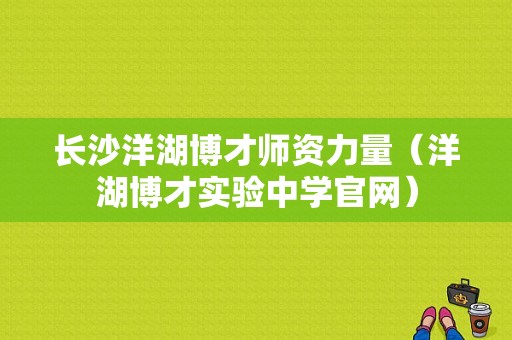 长沙洋湖博才师资力量（洋湖博才实验中学官网）